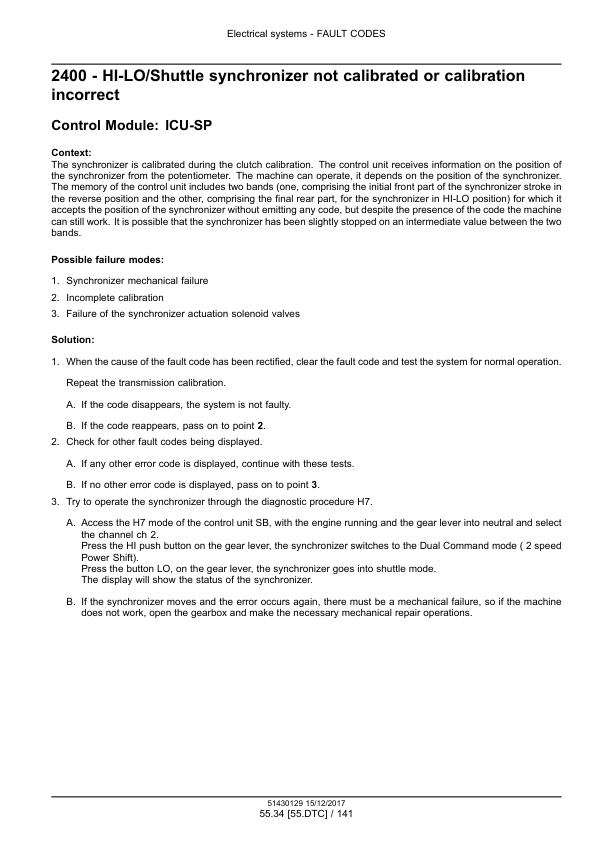 Electrical systems - FAULT CODES

2400 - HI-LO/Shuttle synchronizer not calibrated or calibration incorrect

Control Module: ICU-SP

Context:
The synchronizer is calibrated during the clutch calibration. The control unit receives information on the position of the synchronizer from the potentiometer. The machine can operate, it depends on the position of the synchronizer. The memory of the control unit includes two bands (one, comprising the initial front part of the synchronizer stroke in the reverse position and the other, comprising the final rear part, for the synchronizer in HI-LO position) for which it accepts the position of the synchronizer without emitting any code, but despite the presence of the code the machine can still work. It is possible that the synchronizer has been slightly stopped on an intermediate value between the two bands.

Possible failure modes:

1. Synchronizer mechanical failure
2. Incomplete calibration
3. Failure of the synchronizer actuation solenoid valves

Solution:

1. When the cause of the fault code has been rectified, clear the fault code and test the system for normal operation.

Repeat the transmission calibration.

A. If the code disappears, the system is not faulty.

B. If the code reappears, pass on to point 2.

2. Check for other fault codes being displayed.

A. If any other error code is displayed, continue with these tests.

B. If no other error code is displayed, pass on to point 3.

3. Try to operate the synchronizer through the diagnostic procedure H7.

A. Access the H7 mode of the control unit SB, with the engine running and the gear lever into neutral and select the channel ch 2.
Press the HI push button on the gear lever, the synchronizer switches to the Dual Command mode ( 2 speed Power Shift).
Press the button LO, on the gear lever, the synchronizer goes into shuttle mode.
The display will show the status of the synchronizer.

B. If the synchronizer moves and the error occurs again, there must be a mechanical failure, so if the machine does not work, open the gearbox and make the necessary mechanical repair operations.

51430129 15/12/2017
55.34 [55.DTC] / 141